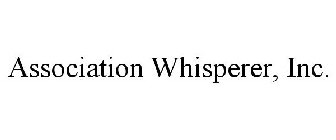 Association Whisperer, Inc.